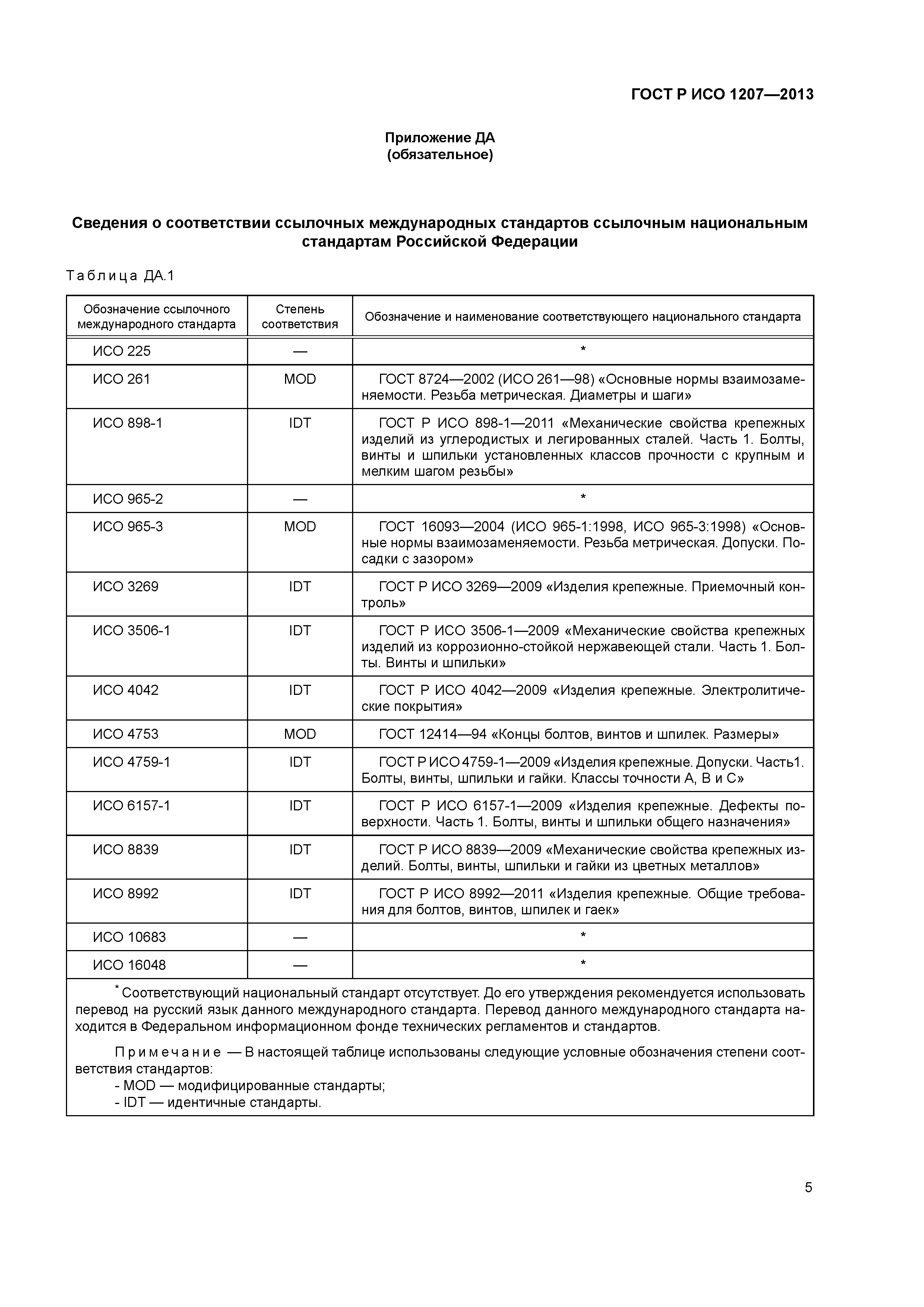 ГОСТ Р ИСО 1207—2013

Приложение ДА
(обязательное)

Сведения о соответствии ссылочных международных стандартов ссылочным национальным стандартам Российской Федерации

Таблица ДА.1

| Обозначение ссылочного международного стандарта | Степень соответствия | Обозначение и наименование соответствующего национального стандарта |
|---|---|---|
| ИСО 225 | — | * |
| ИСО 261 | MOD | ГОСТ 8724—2002 (ИСО 261—98) «Основные нормы взаимозаменяемости. Резьба метрическая. Диаметры и шаги» |
| ИСО 898-1 | IDT | ГОСТ Р ИСО 898-1—2011 «Механические свойства крепежных изделий из углеродистых и легированных сталей. Часть 1. Болты, винты и шпильки установленных классов прочности с крупным и мелким шагом резьбы» |
| ИСО 965-2 | — | * |
| ИСО 965-3 | MOD | ГОСТ 16093—2004 (ИСО 965-1:1998, ИСО 965-3:1998) «Основные нормы взаимозаменяемости. Резьба метрическая. Допуски. Посадки с зазором» |
| ИСО 3269 | IDT | ГОСТ Р ИСО 3269—2009 «Изделия крепежные. Приемочный контроль» |
| ИСО 3506-1 | IDT | ГОСТ Р ИСО 3506-1—2009 «Механические свойства крепежных изделий из коррозионно-стойкой нержавеющей стали. Часть 1. Болты. Винты и шпильки» |
| ИСО 4042 | IDT | ГОСТ Р ИСО 4042—2009 «Изделия крепежные. Электролитические покрытия» |
| ИСО 4753 | MOD | ГОСТ 12414—94 «Концы болтов, винтов и шпилек. Размеры» |
| ИСО 4759-1 | IDT | ГОСТ Р ИСО 4759-1—2009 «Изделия крепежные. Допуски. Часть1. Болты, винты, шпильки и гайки. Классы точности А, В и С» |
| ИСО 6157-1 | IDT | ГОСТ Р ИСО 6157-1—2009 «Изделия крепежные. Дефекты поверхности. Часть 1. Болты, винты и шпильки общего назначения» |
| ИСО 8839 | IDT | ГОСТ Р ИСО 8839—2009 «Механические свойства крепежных изделий. Болты, винты, шпильки и гайки из цветных металлов» |
| ИСО 8992 | IDT | ГОСТ Р ИСО 8992—2011 «Изделия крепежные. Общие требования для болтов, винтов, шпилек и гаек» |
| ИСО 10683 | — | * |
| ИСО 16048 | — | * |

* Соответствующий национальный стандарт отсутствует. До его утверждения рекомендуется использовать перевод на русский язык данного международного стандарта. Перевод данного международного стандарта находится в Федеральном информационном фонде технических регламентов и стандартов.

Примечание — В настоящей таблице использованы следующие условные обозначения степени соответствия стандартов:
- MOD — модифицированные стандарты;
- IDT — идентичные стандарты.

5